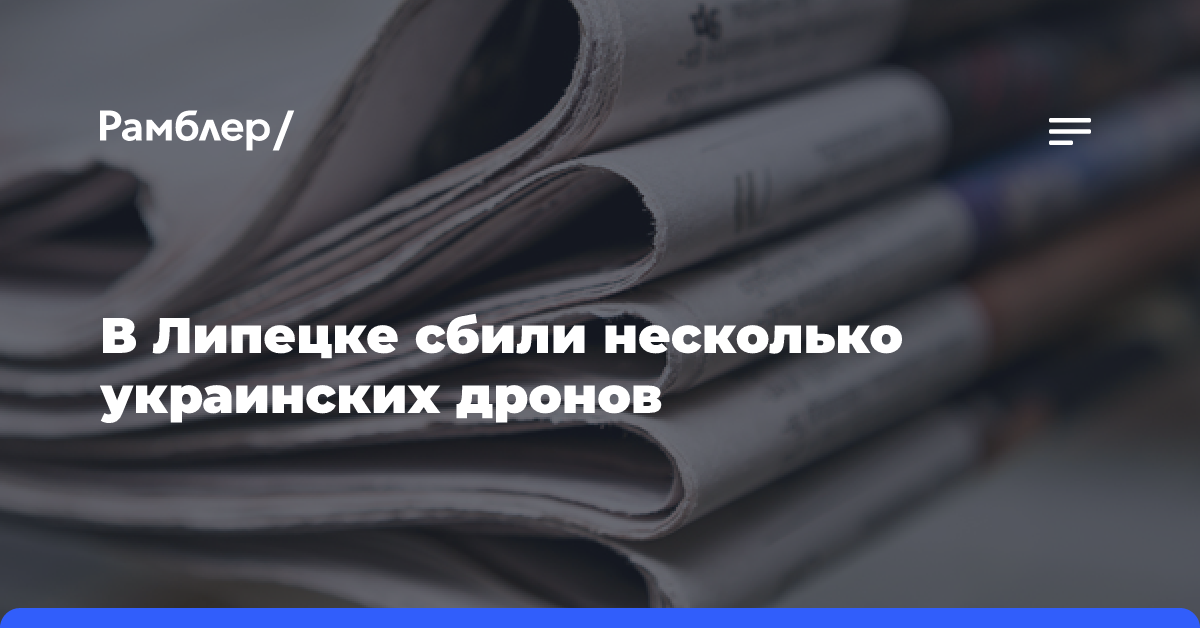 Рамблер/

В Липецке сбили несколько украинских дронов